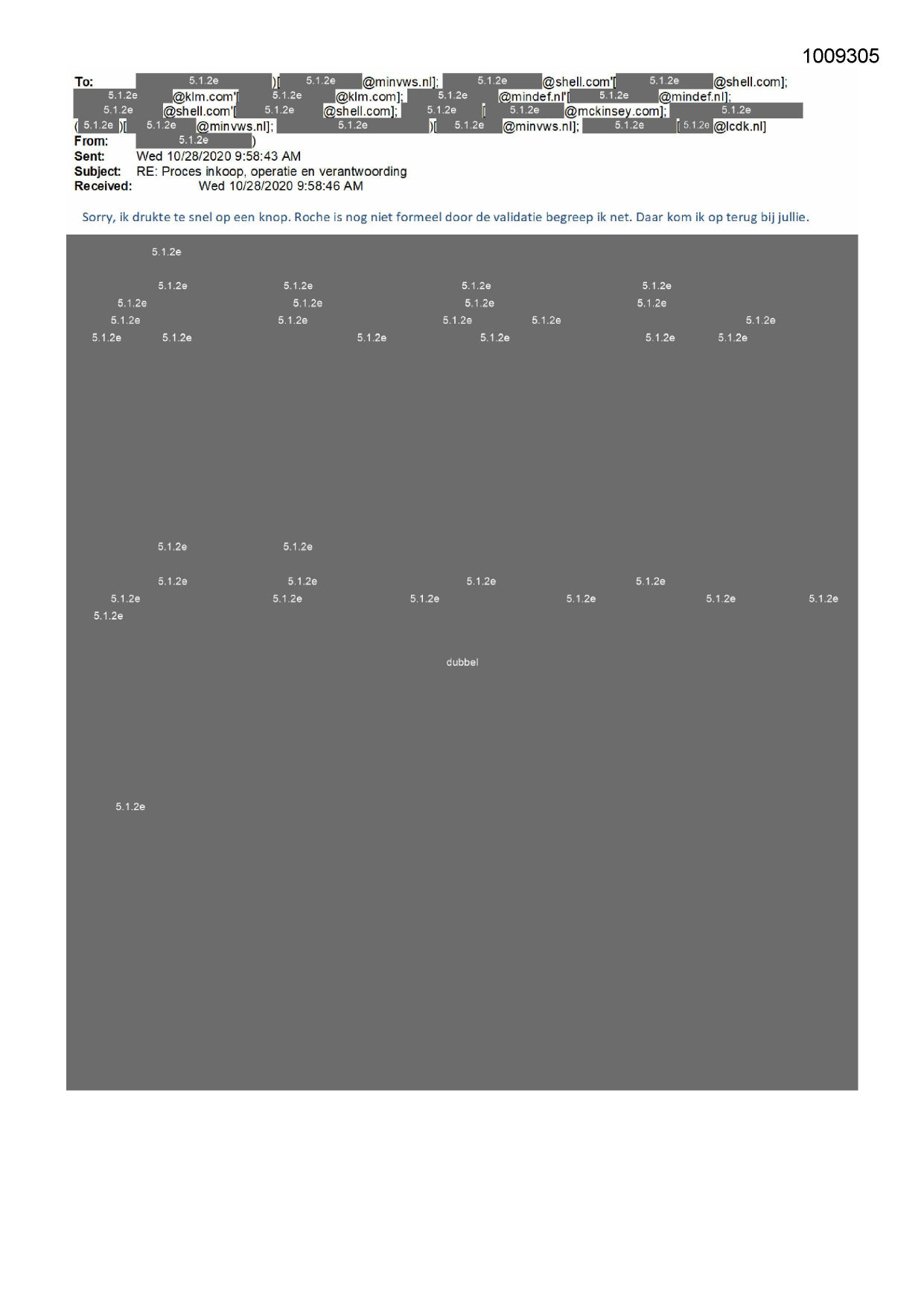 1009305

To: 5.1.2e )[ 5.1.2e @minvws.nl]; 5.1.2e @shell.com'[ 5.1.2e @shell.com]; 5.1.2e @klm.com'[ 5.1.2e @klm.com]; 5.1.2e @mindef.nl'[ 5.1.2e @mindef.nl]; 5.1.2e @shell.com'[ 5.1.2e @shell.com]; 5.1.2e [ 5.1.2e @mckinsey.com]; 5.1.2e ( 5.1.2e )[ 5.1.2e @minvws.nl]; 5.1.2e )[ 5.1.2e @minvws.nl]; 5.1.2e [ 5.1.2e @lcdk.nl]
From: 5.1.2e )
Sent: Wed 10/28/2020 9:58:43 AM
Subject: RE: Proces inkoop, operatie en verantwoording
Received: Wed 10/28/2020 9:58:46 AM

Sorry, ik drukte te snel op een knop. Roche is nog niet formeel door de validatie begreep ik net. Daar kom ik op terug bij jullie.

5.1.2e

5.1.2e 5.1.2e 5.1.2e 5.1.2e
5.1.2e 5.1.2e 5.1.2e 5.1.2e
5.1.2e 5.1.2e 5.1.2e 5.1.2e 5.1.2e
5.1.2e 5.1.2e 5.1.2e 5.1.2e 5.1.2e 5.1.2e

5.1.2e 5.1.2e

5.1.2e 5.1.2e 5.1.2e 5.1.2e
5.1.2e 5.1.2e 5.1.2e 5.1.2e 5.1.2e 5.1.2e
5.1.2e

dubbel

5.1.2e